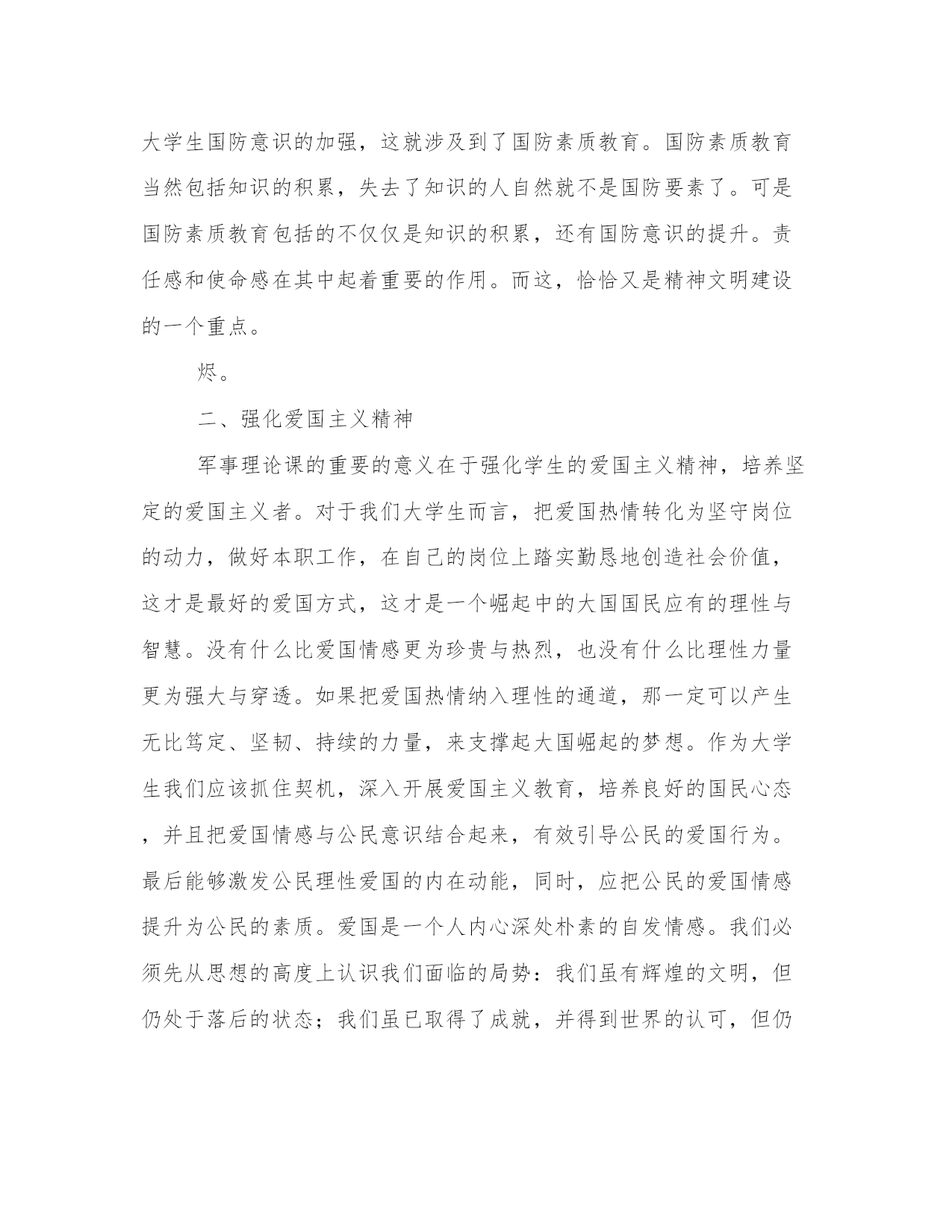 大学生国防意识的加强，这就涉及到了国防素质教育。国防素质教育当然包括知识的积累，失去了知识的人自然就不是国防要素了。可是国防素质教育包括的不仅仅是知识的积累，还有国防意识的提升。责任感和使命感在其中起着重要的作用。而这，恰恰又是精神文明建设的一个重点。

烬。

二、强化爱国主义精神

军事理论课的重要的意义在于强化学生的爱国主义精神，培养坚定的爱国主义者。对于我们大学生而言，把爱国热情转化为坚守岗位的动力，做好本职工作，在自己的岗位上踏实勤恳地创造社会价值，这才是最好的爱国方式，这才是一个崛起中的大国国民应有的理性与智慧。没有什么比爱国情感更为珍贵与热烈，也没有什么比理性力量更为强大与穿透。如果把爱国热情纳入理性的通道，那一定可以产生无比笃定、坚韧、持续的力量，来支撑起大国崛起的梦想。作为大学生我们应该抓住契机，深入开展爱国主义教育，培养良好的国民心态，并且把爱国情感与公民意识结合起来，有效引导公民的爱国行为。最后能够激发公民理性爱国的内在动能，同时，应把公民的爱国情感提升为公民的素质。爱国是一个人内心深处朴素的自发情感。我们必须先从思想的高度上认识我们面临的局势：我们虽有辉煌的文明，但仍处于落后的状态；我们虽已取得了成就，并得到世界的认可，但仍